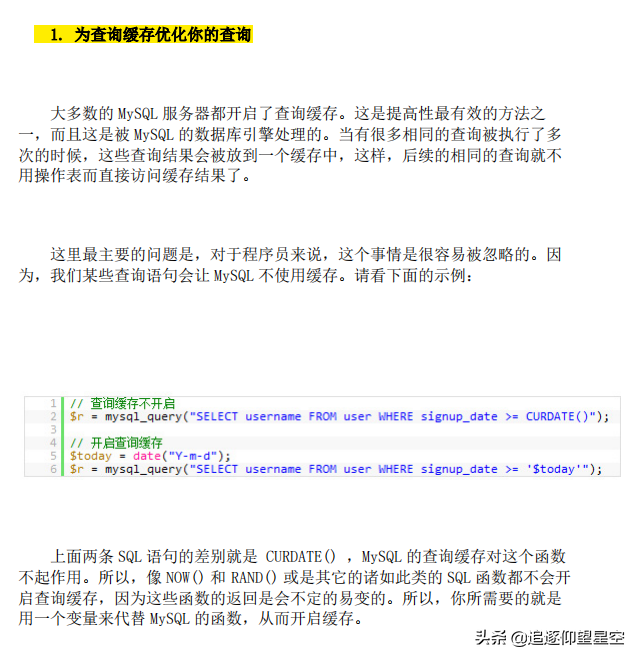 1. 为查询缓存优化你的查询

大多数的 MySQL 服务器都开启了查询缓存。这是提高性最有效的方法之一，而且这是被 MySQL 的数据库引擎处理的。当有很多相同的查询被执行了多次的时候，这些查询结果会被放到一个缓存中，这样，后续的相同的查询就不用操作表而直接访问缓存结果了。

这里最主要的问题是，对于程序员来说，这个事情是很容易被忽略的。因为，我们某些查询语句会让 MySQL 不使用缓存。请看下面的示例：

1 // 查询缓存不开启
2 $r = mysql_query("SELECT username FROM user WHERE signup_date >= CURDATE()");
3
4 // 开启查询缓存
5 $today = date("Y-m-d");
6 $r = mysql_query("SELECT username FROM user WHERE signup_date >= '$today'");

上面两条 SQL 语句的差别就是 CURDATE() ，MySQL 的查询缓存对这个函数不起作用。所以，像 NOW() 和 RAND() 或是其它的诸如此类的 SQL 函数都不会开启查询缓存，因为这些函数的返回是会不定的易变的。所以，你所需要的就是用一个变量来代替 MySQL 的函数，从而开启缓存。

头条 @追逐仰望星空